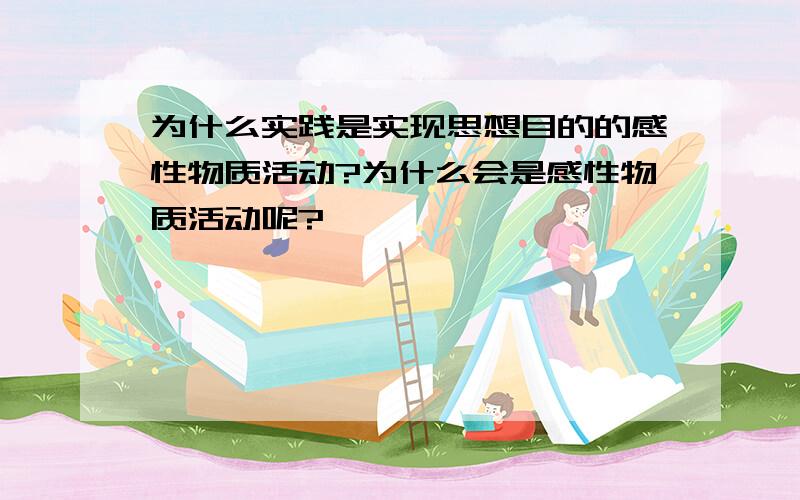 为什么实践是实现思想目的的感性物质活动?为什么会是感性物质活动呢?